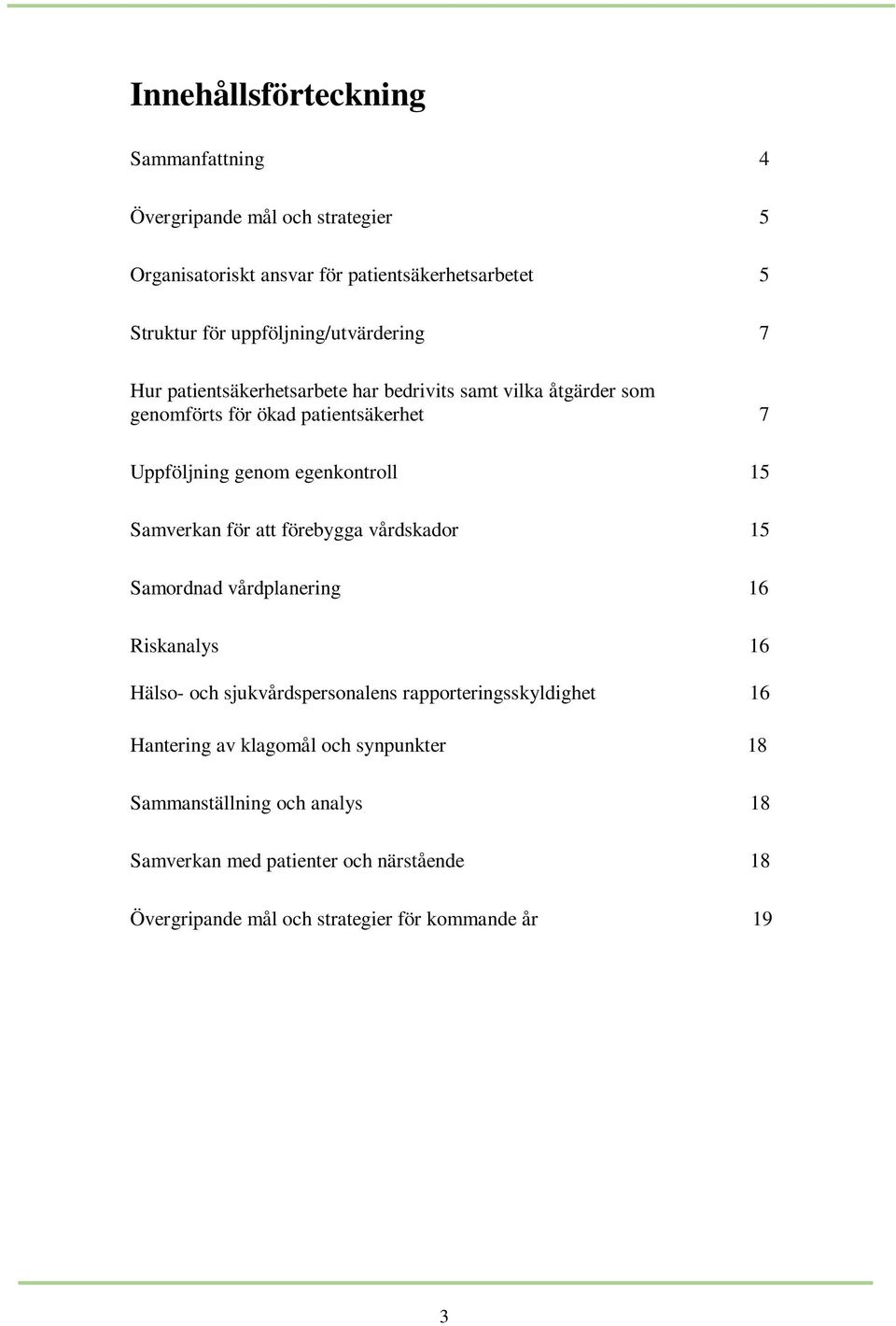 Innehållsförteckning

Sammanfattning 4

Övergripande mål och strategier 5

Organisatoriskt ansvar för patientsäkerhetsarbetet 5

Struktur för uppföljning/utvärdering 7

Hur patientsäkerhetsarbete har bedrivits samt vilka åtgärder som genomförts för ökad patientsäkerhet 7

Uppföljning genom egenkontroll 15

Samverkan för att förebygga vårdskador 15

Samordnad vårdplanering 16

Riskanalys 16

Hälso- och sjukvårdspersonalens rapporteringsskyldighet 16

Hantering av klagomål och synpunkter 18

Sammanställning och analys 18

Samverkan med patienter och närstående 18

Övergripande mål och strategier för kommande år 19

3